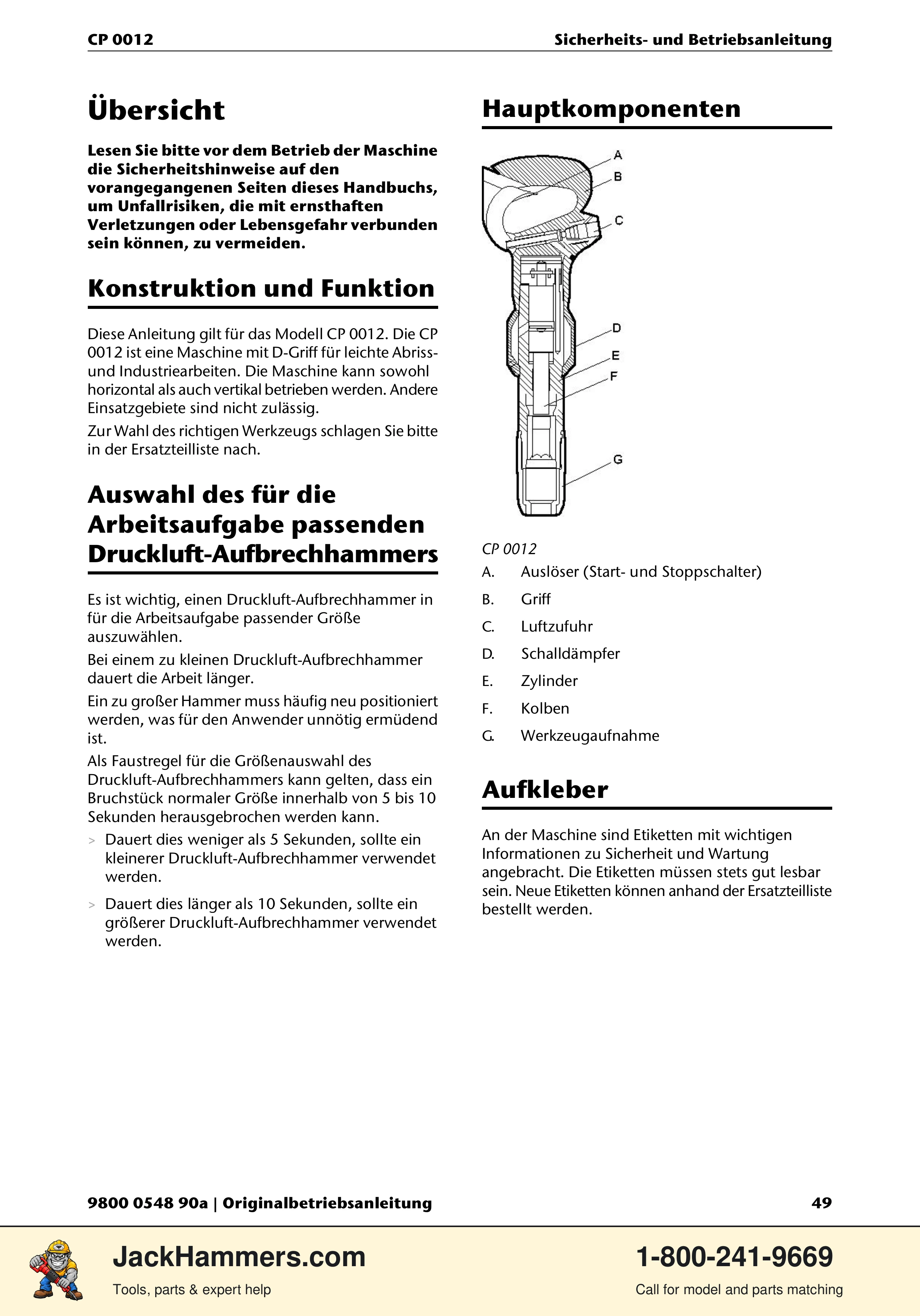 CP 0012

Sicherheits- und Betriebsanleitung

Übersicht

Lesen Sie bitte vor dem Betrieb der Maschine die Sicherheitshinweise auf den vorangegangenen Seiten dieses Handbuchs, um Unfallrisiken, die mit ernsthaften Verletzungen oder Lebensgefahr verbunden sein können, zu vermeiden.

Konstruktion und Funktion

Diese Anleitung gilt für das Modell CP 0012. Die CP 0012 ist eine Maschine mit D-Griff für leichte Abriss- und Industriearbeiten. Die Maschine kann sowohl horizontal als auch vertikal betrieben werden. Andere Einsatzgebiete sind nicht zulässig.

Zur Wahl des richtigen Werkzeugs schlagen Sie bitte in der Ersatzteilliste nach.

Auswahl des für die Arbeitsaufgabe passenden Druckluft-Aufbrechhammers

Es ist wichtig, einen Druckluft-Aufbrechhammer in für die Arbeitsaufgabe passender Größe auszuwählen.

Bei einem zu kleinen Druckluft-Aufbrechhammer dauert die Arbeit länger.

Ein zu großer Hammer muss häufig neu positioniert werden, was für den Anwender unnötig ermüdend ist.

Als Faustregel für die Größenauswahl des Druckluft-Aufbrechhammers kann gelten, dass ein Bruchstück normaler Größe innerhalb von 5 bis 10 Sekunden herausgebrochen werden kann.

> Dauert dies weniger als 5 Sekunden, sollte ein kleinerer Druckluft-Aufbrechhammer verwendet werden.

> Dauert dies länger als 10 Sekunden, sollte ein größerer Druckluft-Aufbrechhammer verwendet werden.

Hauptkomponenten

A
B
C
D
E
F
G

CP 0012

A. Auslöser (Start- und Stoppschalter)

B. Griff

C. Luftzufuhr

D. Schalldämpfer

E. Zylinder

F. Kolben

G. Werkzeugaufnahme

Aufkleber

An der Maschine sind Etiketten mit wichtigen Informationen zu Sicherheit und Wartung angebracht. Die Etiketten müssen stets gut lesbar sein. Neue Etiketten können anhand der Ersatzteilliste bestellt werden.

9800 0548 90a | Originalbetriebsanleitung

49

JackHammers.com

Tools, parts & expert help

1-800-241-9669

Call for model and parts matching